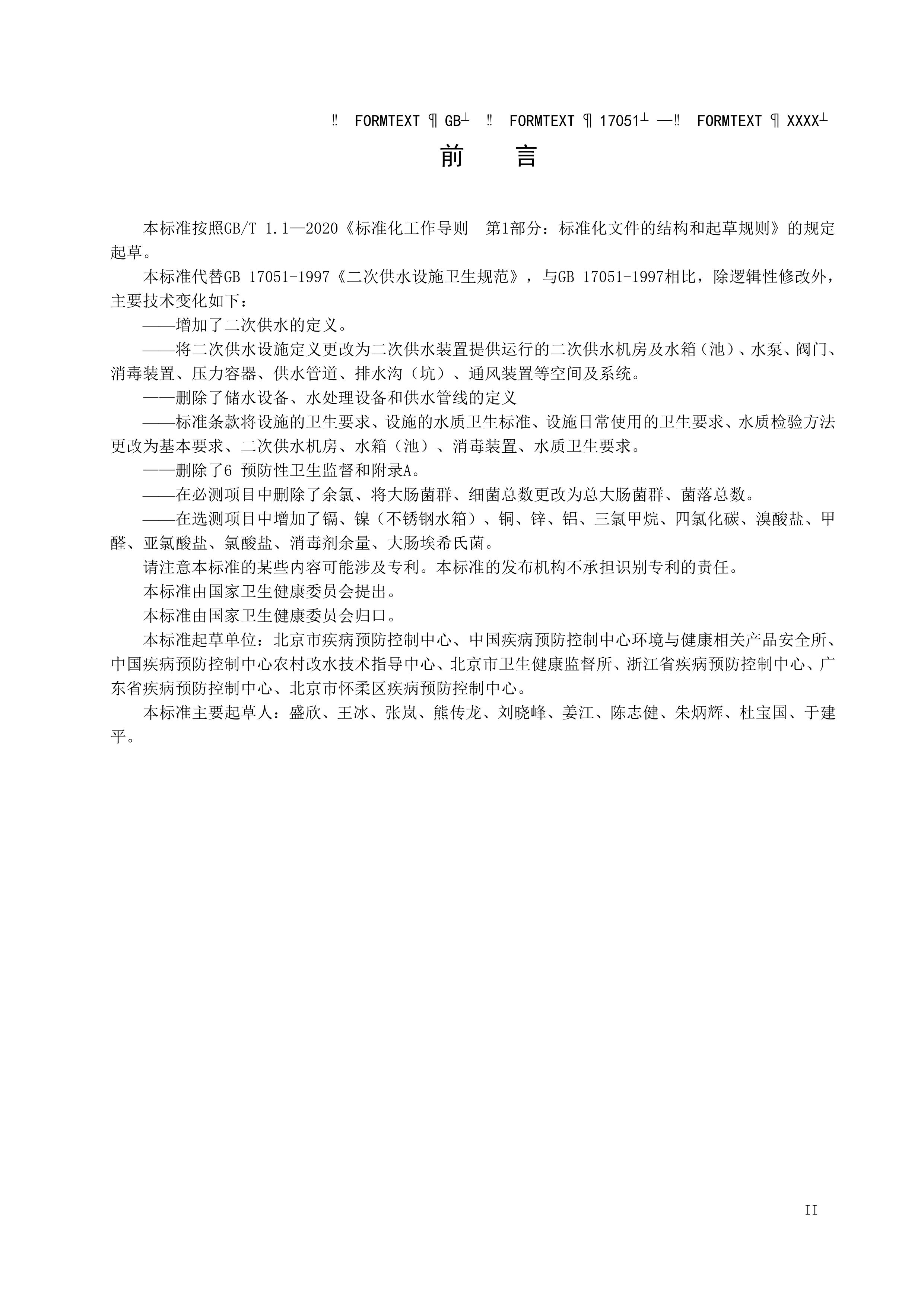 ‼ FORMTEXT ¶ GB┴ ‼ FORMTEXT ¶ 17051┴ —‼ FORMTEXT ¶ XXXX┴

前　言

本标准按照GB/T 1.1—2020《标准化工作导则　第1部分：标准化文件的结构和起草规则》的规定起草。

本标准代替GB 17051-1997《二次供水设施卫生规范》，与GB 17051-1997相比，除逻辑性修改外，主要技术变化如下：

——增加了二次供水的定义。

——将二次供水设施定义更改为二次供水装置提供运行的二次供水机房及水箱（池）、水泵、阀门、消毒装置、压力容器、供水管道、排水沟（坑）、通风装置等空间及系统。

——删除了储水设备、水处理设备和供水管线的定义

——标准条款将设施的卫生要求、设施的水质卫生标准、设施日常使用的卫生要求、水质检验方法更改为基本要求、二次供水机房、水箱（池）、消毒装置、水质卫生要求。

——删除了6 预防性卫生监督和附录A。

——在必测项目中删除了余氯、将大肠菌群、细菌总数更改为总大肠菌群、菌落总数。

——在选测项目中增加了镉、镍（不锈钢水箱）、铜、锌、铝、三氯甲烷、四氯化碳、溴酸盐、甲醛、亚氯酸盐、氯酸盐、消毒剂余量、大肠埃希氏菌。

请注意本标准的某些内容可能涉及专利。本标准的发布机构不承担识别专利的责任。

本标准由国家卫生健康委员会提出。

本标准由国家卫生健康委员会归口。

本标准起草单位：北京市疾病预防控制中心、中国疾病预防控制中心环境与健康相关产品安全所、中国疾病预防控制中心农村改水技术指导中心、北京市卫生健康监督所、浙江省疾病预防控制中心、广东省疾病预防控制中心、北京市怀柔区疾病预防控制中心。

本标准主要起草人：盛欣、王冰、张岚、熊传龙、刘晓峰、姜江、陈志健、朱炳辉、杜宝国、于建平。

II